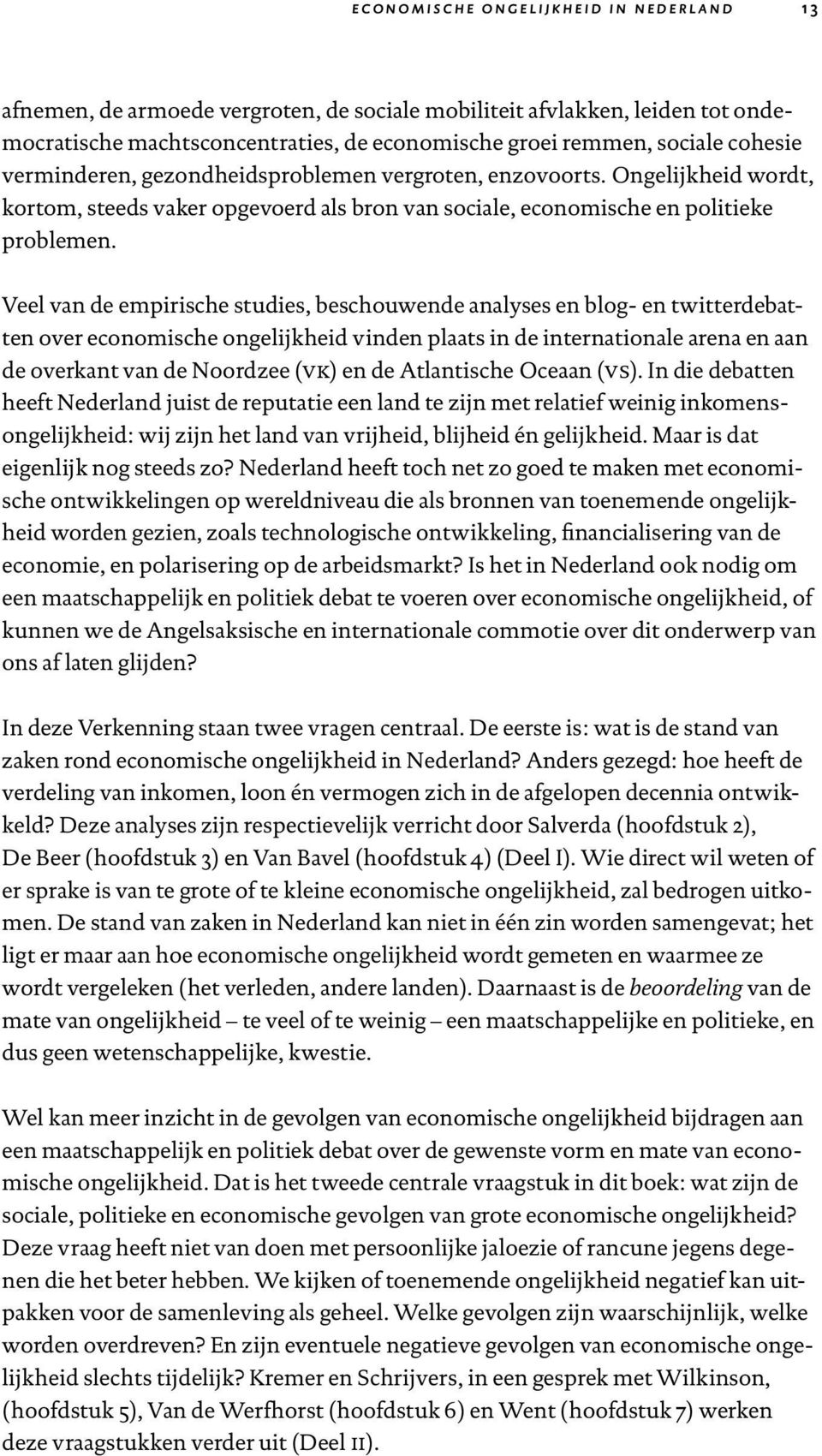 ECONOMISCHE ONGELIJKHEID IN NEDERLAND 13

afnemen, de armoede vergroten, de sociale mobiliteit afvlakken, leiden tot ondemocratische machtsconcentraties, de economische groei remmen, sociale cohesie verminderen, gezondheidsproblemen vergroten, enzovoorts. Ongelijkheid wordt, kortom, steeds vaker opgevoerd als bron van sociale, economische en politieke problemen.

Veel van de empirische studies, beschouwende analyses en blog- en twitterdebatten over economische ongelijkheid vinden plaats in de internationale arena en aan de overkant van de Noordzee (VK) en de Atlantische Oceaan (VS). In die debatten heeft Nederland juist de reputatie een land te zijn met relatief weinig inkomensongelijkheid: wij zijn het land van vrijheid, blijheid én gelijkheid. Maar is dat eigenlijk nog steeds zo? Nederland heeft toch net zo goed te maken met economische ontwikkelingen op wereldniveau die als bronnen van toenemende ongelijkheid worden gezien, zoals technologische ontwikkeling, financialisering van de economie, en polarisering op de arbeidsmarkt? Is het in Nederland ook nodig om een maatschappelijk en politiek debat te voeren over economische ongelijkheid, of kunnen we de Angelsaksische en internationale commotie over dit onderwerp van ons af laten glijden?

In deze Verkenning staan twee vragen centraal. De eerste is: wat is de stand van zaken rond economische ongelijkheid in Nederland? Anders gezegd: hoe heeft de verdeling van inkomen, loon én vermogen zich in de afgelopen decennia ontwikkeld? Deze analyses zijn respectievelijk verricht door Salverda (hoofdstuk 2), De Beer (hoofdstuk 3) en Van Bavel (hoofdstuk 4) (Deel I). Wie direct wil weten of er sprake is van te grote of te kleine economische ongelijkheid, zal bedrogen uitkomen. De stand van zaken in Nederland kan niet in één zin worden samengevat; het ligt er maar aan hoe economische ongelijkheid wordt gemeten en waarmee ze wordt vergeleken (het verleden, andere landen). Daarnaast is de beoordeling van de mate van ongelijkheid – te veel of te weinig – een maatschappelijke en politieke, en dus geen wetenschappelijke, kwestie.

Wel kan meer inzicht in de gevolgen van economische ongelijkheid bijdragen aan een maatschappelijk en politiek debat over de gewenste vorm en mate van economische ongelijkheid. Dat is het tweede centrale vraagstuk in dit boek: wat zijn de sociale, politieke en economische gevolgen van grote economische ongelijkheid? Deze vraag heeft niet van doen met persoonlijke jaloezie of rancune jegens degenen die het beter hebben. We kijken of toenemende ongelijkheid negatief kan uitpakken voor de samenleving als geheel. Welke gevolgen zijn waarschijnlijk, welke worden overdreven? En zijn eventuele negatieve gevolgen van economische ongelijkheid slechts tijdelijk? Kremer en Schrijvers, in een gesprek met Wilkinson, (hoofdstuk 5), Van de Werfhorst (hoofdstuk 6) en Went (hoofdstuk 7) werken deze vraagstukken verder uit (Deel II).